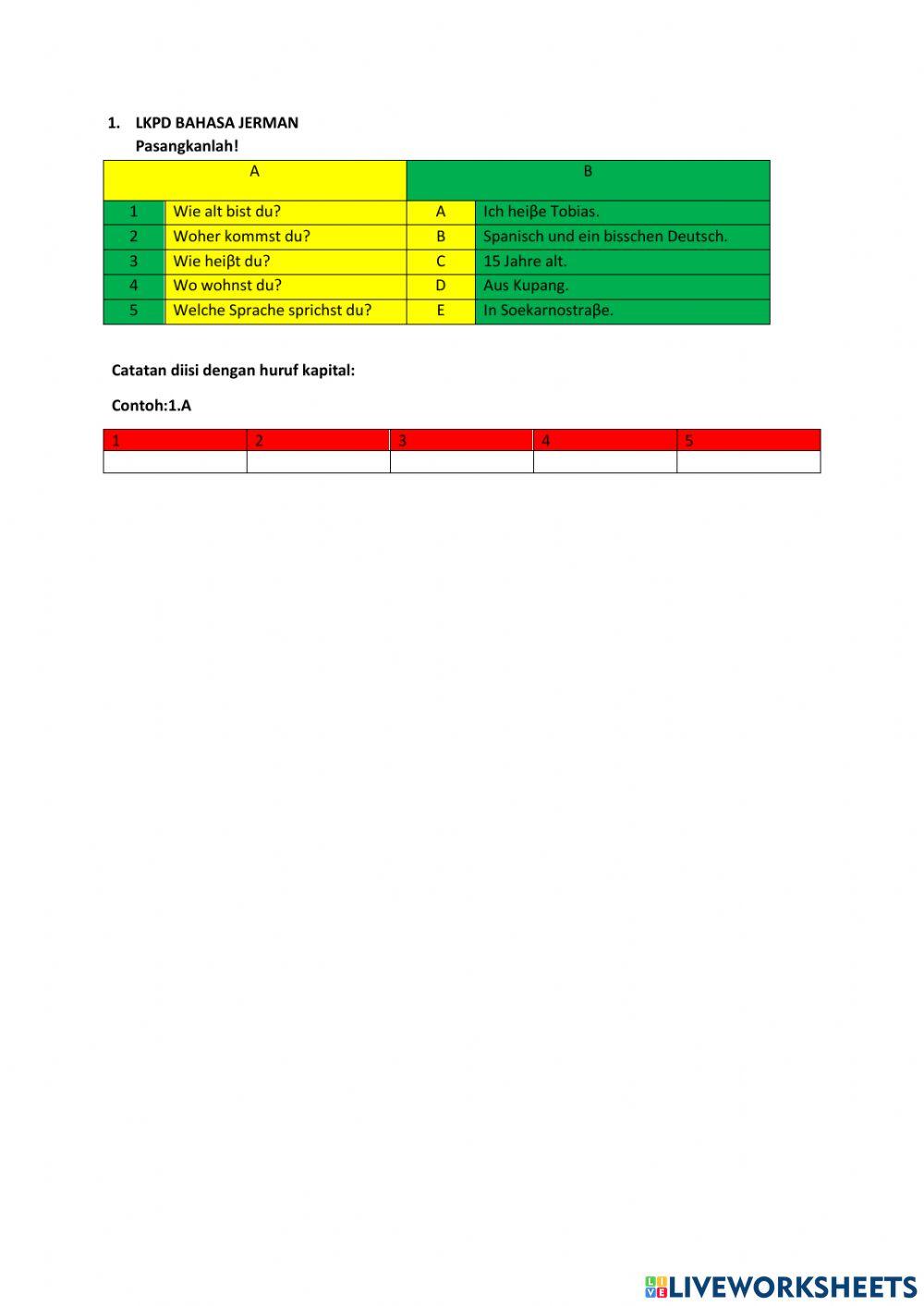 1. LKPD BAHASA JERMAN
Pasangkanlah!

| A | | B | |
|---|---|---|---|
| 1 | Wie alt bist du? | A | Ich heiβe Tobias. |
| 2 | Woher kommst du? | B | Spanisch und ein bisschen Deutsch. |
| 3 | Wie heiβt du? | C | 15 Jahre alt. |
| 4 | Wo wohnst du? | D | Aus Kupang. |
| 5 | Welche Sprache sprichst du? | E | In Soekarnostraβe. |

Catatan diisi dengan huruf kapital:

Contoh:1.A

| 1 | 2 | 3 | 4 | 5 |
|---|---|---|---|---|
| | | | | |

LIVEWORKSHEETS